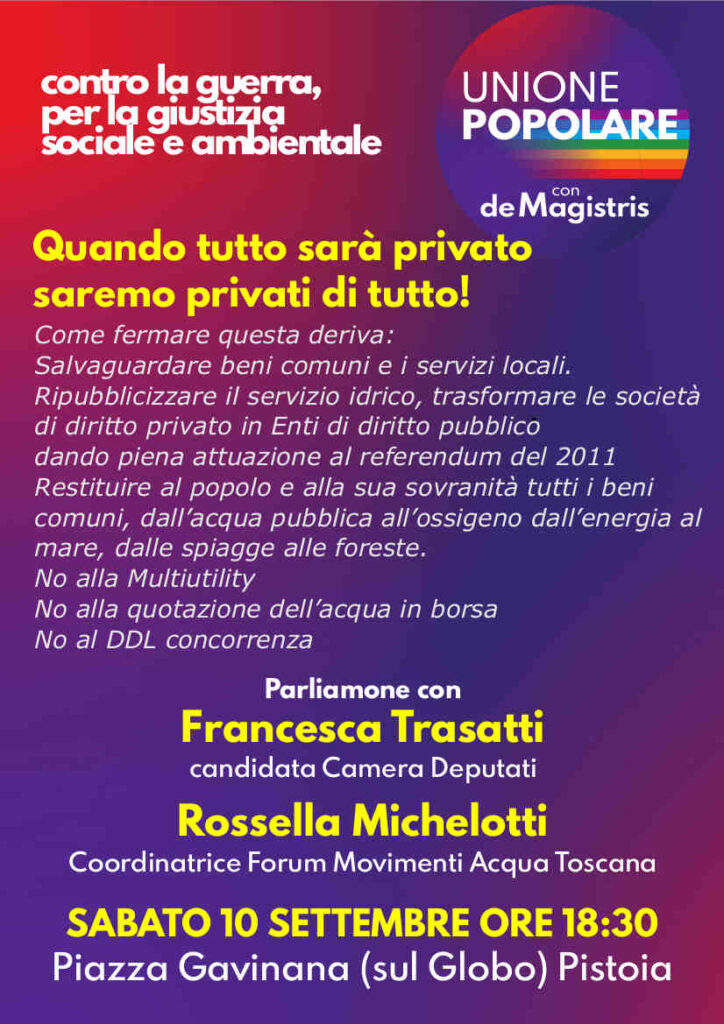 contro la guerra,
per la giustizia
sociale e ambientale

UNIONE
POPOLARE
con
de Magistris

Quando tutto sarà privato
saremo privati di tutto!

Come fermare questa deriva:
Salvaguardare beni comuni e i servizi locali.
Ripubblicizzare il servizio idrico, trasformare le società di diritto privato in Enti di diritto pubblico dando piena attuazione al referendum del 2011
Restituire al popolo e alla sua sovranità tutti i beni comuni, dall'acqua pubblica all'ossigeno dall'energia al mare, dalle spiagge alle foreste.
No alla Multiutility
No alla quotazione dell'acqua in borsa
No al DDL concorrenza

Parliamone con
Francesca Trasatti
candidata Camera Deputati
Rossella Michelotti
Coordinatrice Forum Movimenti Acqua Toscana

SABATO 10 SETTEMBRE ORE 18:30
Piazza Gavinana (sul Globo) Pistoia